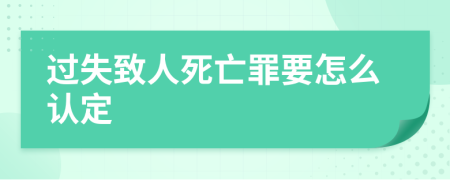 过失致人死亡罪要怎么认定